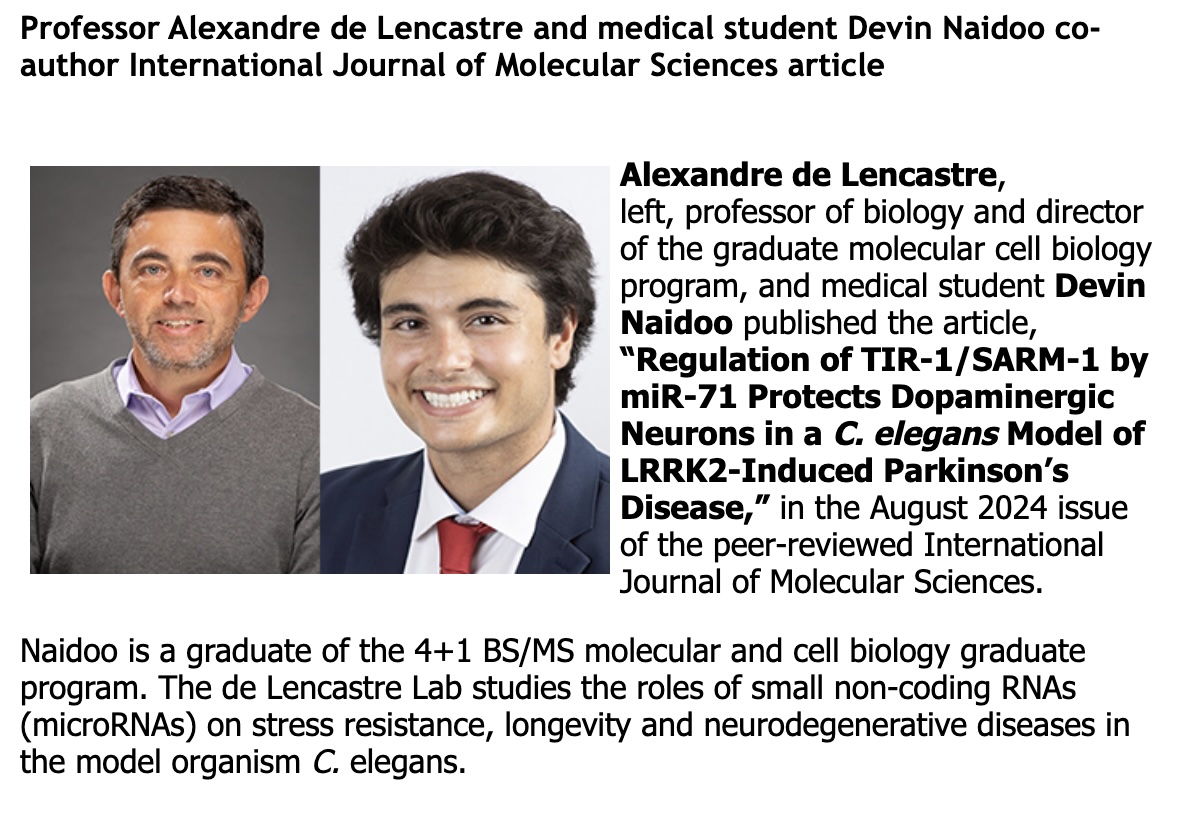 Professor Alexandre de Lencastre and medical student Devin Naidoo co-author International Journal of Molecular Sciences article

Alexandre de Lencastre, left, professor of biology and director of the graduate molecular cell biology program, and medical student Devin Naidoo published the article, "Regulation of TIR-1/SARM-1 by miR-71 Protects Dopaminergic Neurons in a C. elegans Model of LRRK2-Induced Parkinson's Disease," in the August 2024 issue of the peer-reviewed International Journal of Molecular Sciences.

Naidoo is a graduate of the 4+1 BS/MS molecular and cell biology graduate program. The de Lencastre Lab studies the roles of small non-coding RNAs (microRNAs) on stress resistance, longevity and neurodegenerative diseases in the model organism C. elegans.